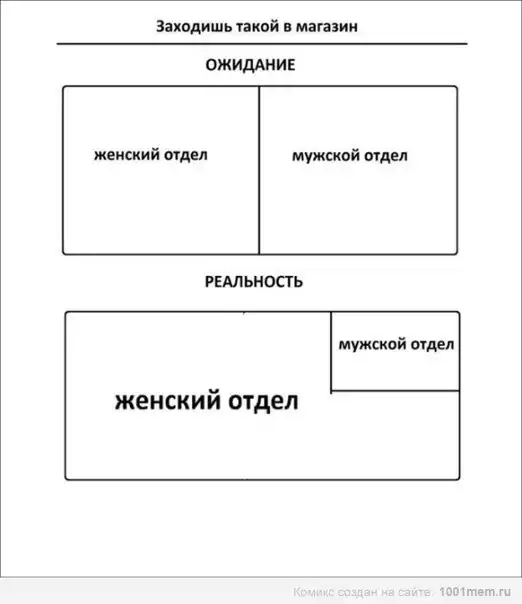 Заходишь такой в магазин

ОЖИДАНИЕ

женский отдел

мужской отдел

РЕАЛЬНОСТЬ

мужской отдел

женский отдел

Комикс создан на сайте: 1001mem.ru